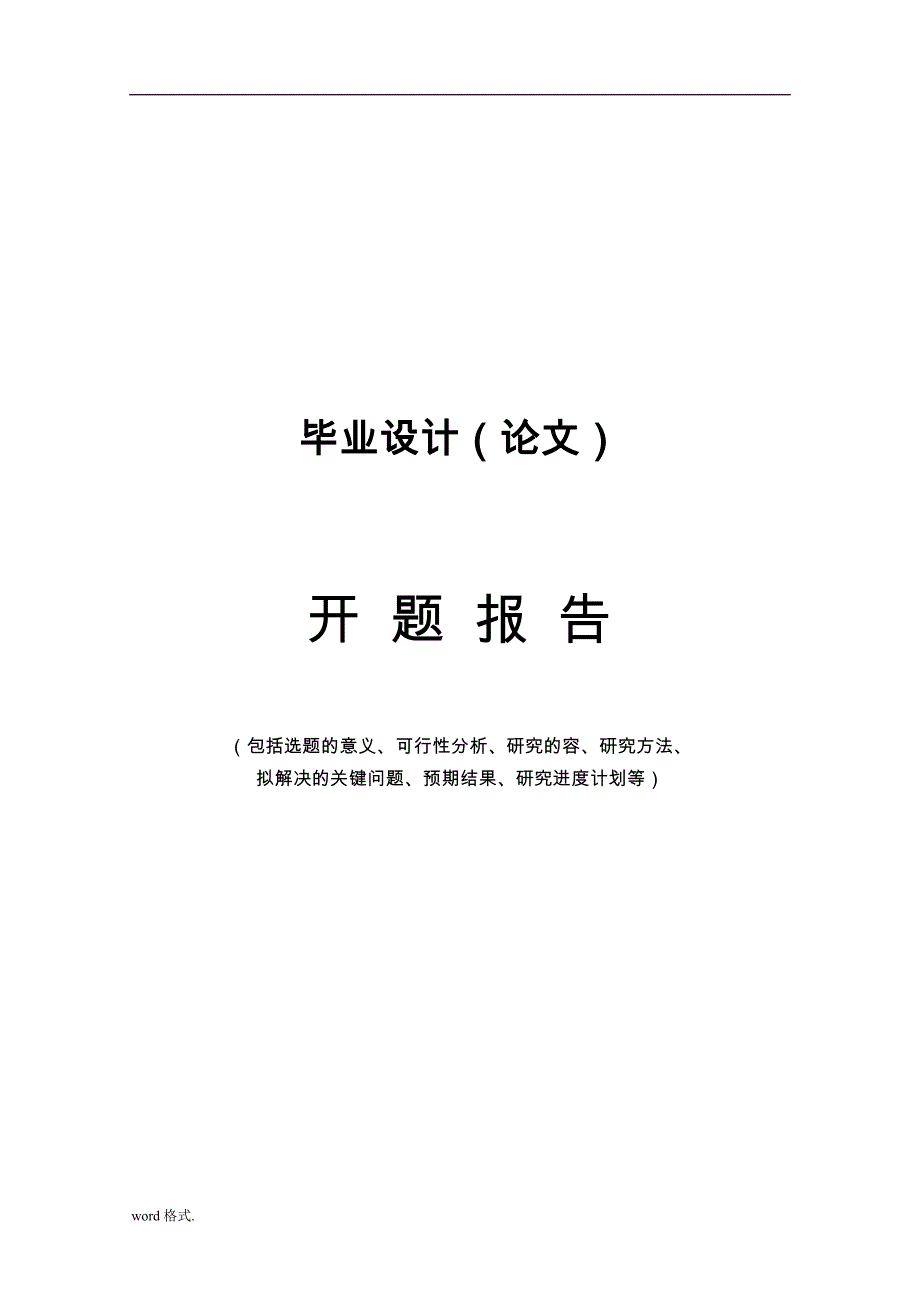 毕业设计（论文）

开 题 报 告

（包括选题的意义、可行性分析、研究的容、研究方法、拟解决的关键问题、预期结果、研究进度计划等）

word 格式.